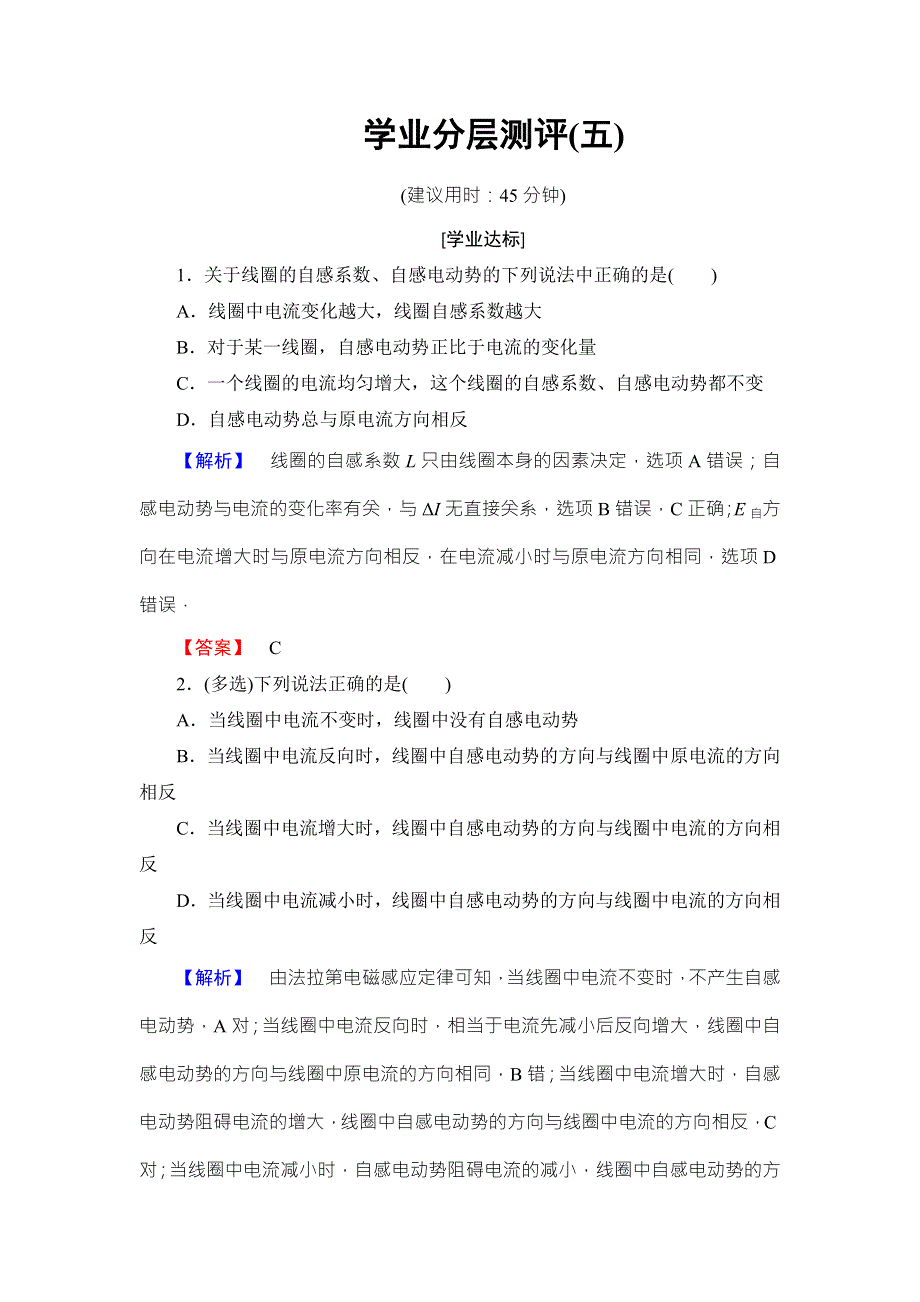 学业分层测评(五)

(建议用时：45 分钟)

[学业达标]

1．关于线圈的自感系数、自感电动势的下列说法中正确的是(　　)

A．线圈中电流变化越大，线圈自感系数越大

B．对于某一线圈，自感电动势正比于电流的变化量

C．一个线圈的电流均匀增大，这个线圈的自感系数、自感电动势都不变

D．自感电动势总与原电流方向相反

【解析】　线圈的自感系数 $L$ 只由线圈本身的因素决定，选项 A 错误；自感电动势与电流的变化率有关，与 $\Delta I$ 无直接关系，选项 B 错误，C 正确；$E_{自}$方向在电流增大时与原电流方向相反，在电流减小时与原电流方向相同，选项 D 错误．

【答案】　C

2．(多选)下列说法正确的是(　　)

A．当线圈中电流不变时，线圈中没有自感电动势

B．当线圈中电流反向时，线圈中自感电动势的方向与线圈中原电流的方向相反

C．当线圈中电流增大时，线圈中自感电动势的方向与线圈中电流的方向相反

D．当线圈中电流减小时，线圈中自感电动势的方向与线圈中电流的方向相反

【解析】　由法拉第电磁感应定律可知，当线圈中电流不变时，不产生自感电动势，A 对；当线圈中电流反向时，相当于电流先减小后反向增大，线圈中自感电动势的方向与线圈中原电流的方向相同，B 错；当线圈中电流增大时，自感电动势阻碍电流的增大，线圈中自感电动势的方向与线圈中电流的方向相反，C 对；当线圈中电流减小时，自感电动势阻碍电流的减小，线圈中自感电动势的方